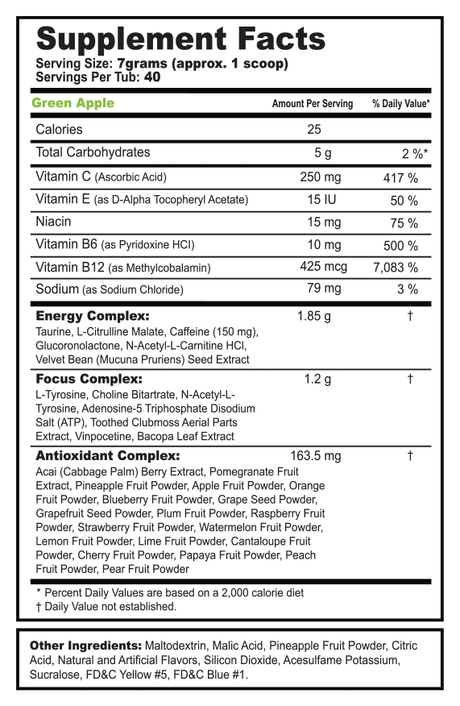 Supplement Facts
Serving Size: 7grams (approx. 1 scoop)
Servings Per Tub: 40

| Green Apple | Amount Per Serving | % Daily Value* |
|---|---|---|
| Calories | 25 | |
| Total Carbohydrates | 5 g | 2 %* |
| Vitamin C (Ascorbic Acid) | 250 mg | 417 % |
| Vitamin E (as D-Alpha Tocopheryl Acetate) | 15 IU | 50 % |
| Niacin | 15 mg | 75 % |
| Vitamin B6 (as Pyridoxine HCl) | 10 mg | 500 % |
| Vitamin B12 (as Methylcobalamin) | 425 mcg | 7,083 % |
| Sodium (as Sodium Chloride) | 79 mg | 3 % |
| **Energy Complex:** Taurine, L-Citrulline Malate, Caffeine (150 mg), Glucoronolactone, N-Acetyl-L-Carnitine HCl, Velvet Bean (Mucuna Pruriens) Seed Extract | 1.85 g | † |
| **Focus Complex:** L-Tyrosine, Choline Bitartrate, N-Acetyl-L-Tyrosine, Adenosine-5 Triphosphate Disodium Salt (ATP), Toothed Clubmoss Aerial Parts Extract, Vinpocetine, Bacopa Leaf Extract | 1.2 g | † |
| **Antioxidant Complex:** Acai (Cabbage Palm) Berry Extract, Pomegranate Fruit Extract, Pineapple Fruit Powder, Apple Fruit Powder, Orange Fruit Powder, Blueberry Fruit Powder, Grape Seed Powder, Grapefruit Seed Powder, Plum Fruit Powder, Raspberry Fruit Powder, Strawberry Fruit Powder, Watermelon Fruit Powder, Lemon Fruit Powder, Lime Fruit Powder, Cantaloupe Fruit Powder, Cherry Fruit Powder, Papaya Fruit Powder, Peach Fruit Powder, Pear Fruit Powder | 163.5 mg | † |

* Percent Daily Values are based on a 2,000 calorie diet
† Daily Value not established.

Other Ingredients: Maltodextrin, Malic Acid, Pineapple Fruit Powder, Citric Acid, Natural and Artificial Flavors, Silicon Dioxide, Acesulfame Potassium, Sucralose, FD&C Yellow #5, FD&C Blue #1.